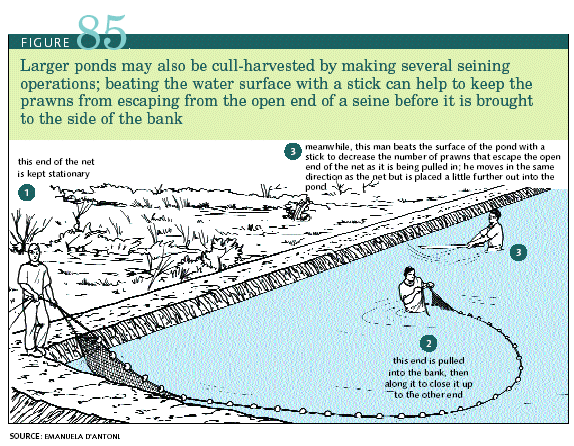 FIGURE 85

Larger ponds may also be cull-harvested by making several seining operations; beating the water surface with a stick can help to keep the prawns from escaping from the open end of a seine before it is brought to the side of the bank

this end of the net is kept stationary

1

3 meanwhile, this man beats the surface of the pond with a stick to decrease the number of prawns that escape the open end of the net as it is being pulled in; he moves in the same direction as the net but is placed a little further out into the pond

3

2

this end is pulled into the bank, then along it to close it up to the other end

SOURCE: EMANUELA D'ANTONI